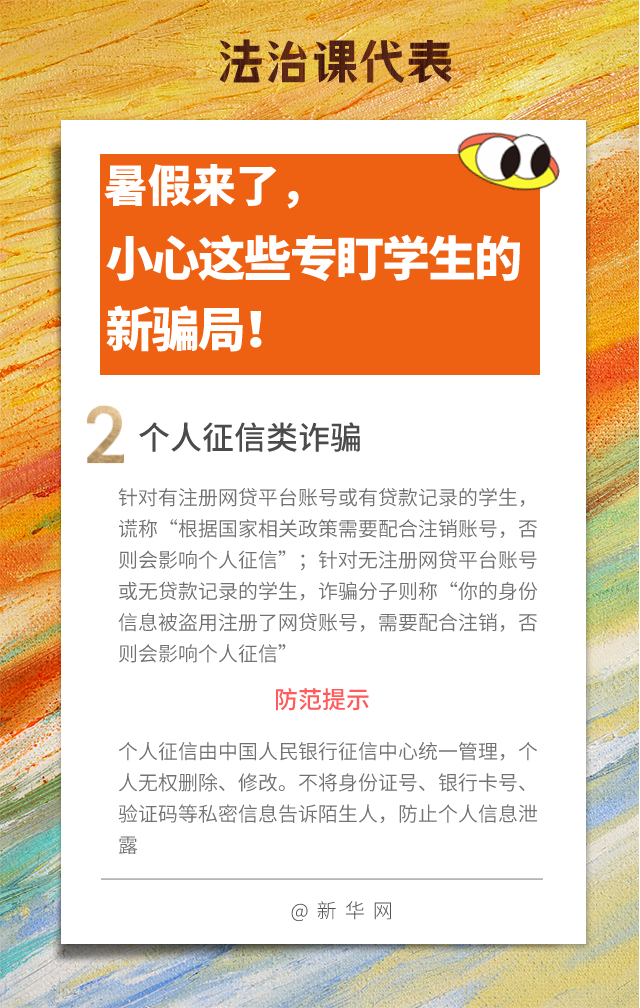 法治课代表

暑假来了，
小心这些专盯学生的
新骗局！

2 个人征信类诈骗

针对有注册网贷平台账号或有贷款记录的学生，谎称“根据国家相关政策需要配合注销账号，否则会影响个人征信”；针对无注册网贷平台账号或无贷款记录的学生，诈骗分子则称“你的身份信息被盗用注册了网贷账号，需要配合注销，否则会影响个人征信”

防范提示

个人征信由中国人民银行征信中心统一管理，个人无权删除、修改。不将身份证号、银行卡号、验证码等私密信息告诉陌生人，防止个人信息泄露

@新华网